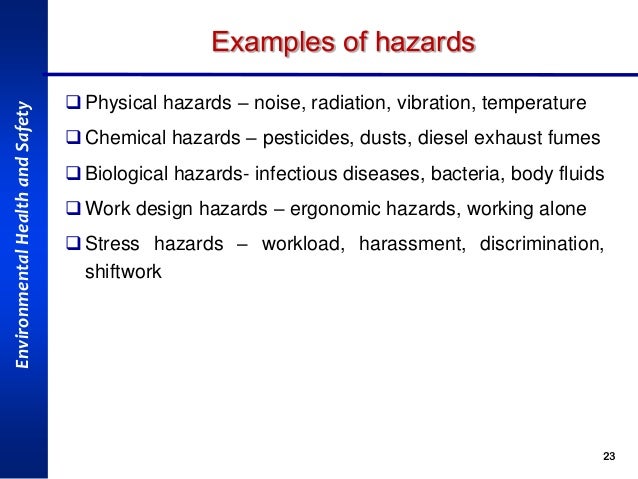 Environmental Health and Safety

Examples of hazards

❑ Physical hazards – noise, radiation, vibration, temperature

❑ Chemical hazards – pesticides, dusts, diesel exhaust fumes

❑ Biological hazards- infectious diseases, bacteria, body fluids

❑ Work design hazards – ergonomic hazards, working alone

❑ Stress hazards – workload, harassment, discrimination, shiftwork

23